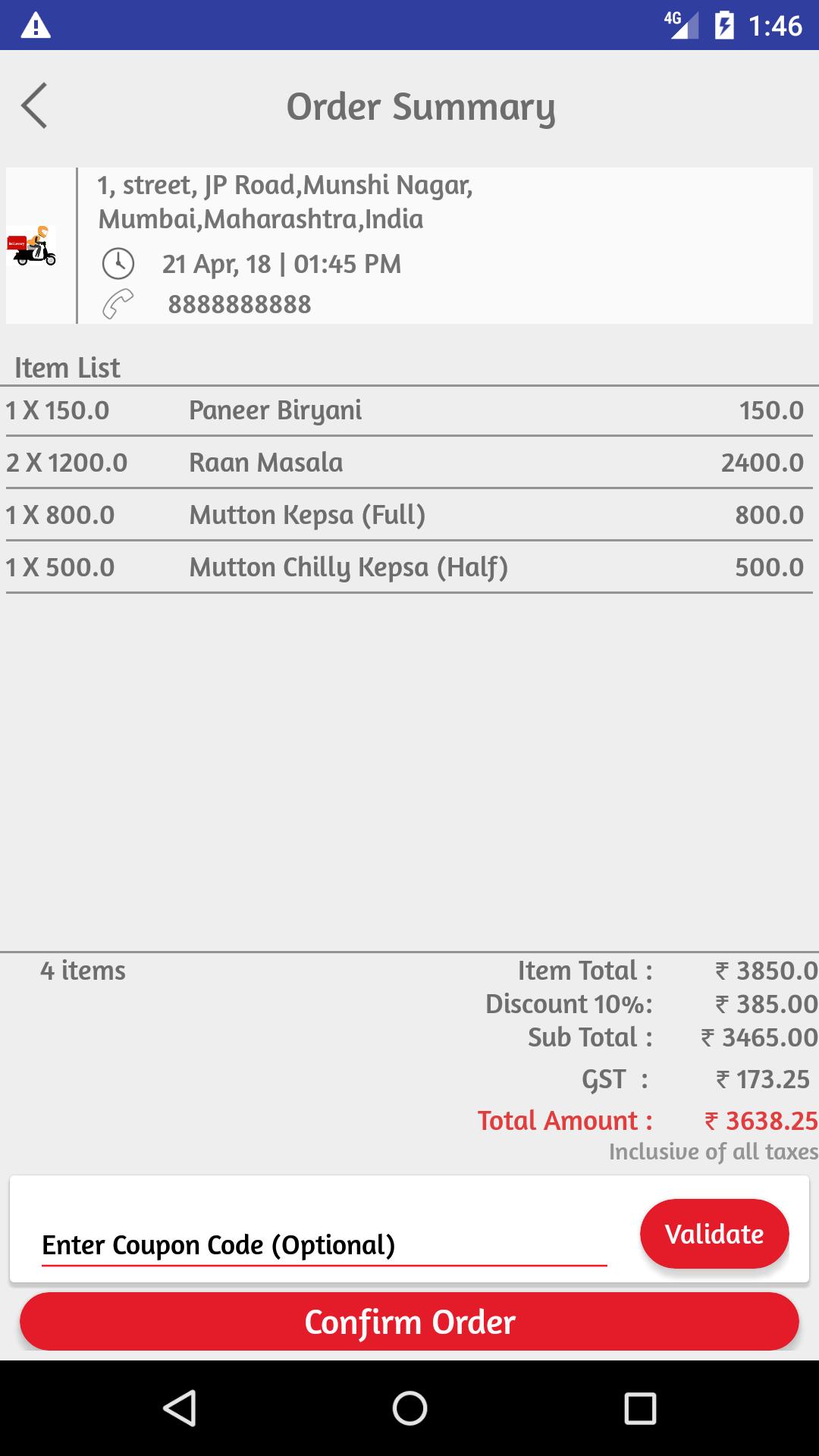 4G 1:46

Order Summary

1, street, JP Road,Munshi Nagar, Mumbai,Maharashtra,India
21 Apr, 18 | 01:45 PM
8888888888

Item List

| 1 X 150.0 | Paneer Biryani | 150.0 |
|---|---|---|
| 2 X 1200.0 | Raan Masala | 2400.0 |
| 1 X 800.0 | Mutton Kepsa (Full) | 800.0 |
| 1 X 500.0 | Mutton Chilly Kepsa (Half) | 500.0 |

4 items
Item Total : ₹ 3850.0
Discount 10%: ₹ 385.00
Sub Total : ₹ 3465.00
GST : ₹ 173.25
Total Amount : ₹ 3638.25
Inclusive of all taxes

Enter Coupon Code (Optional)
Validate
Confirm Order